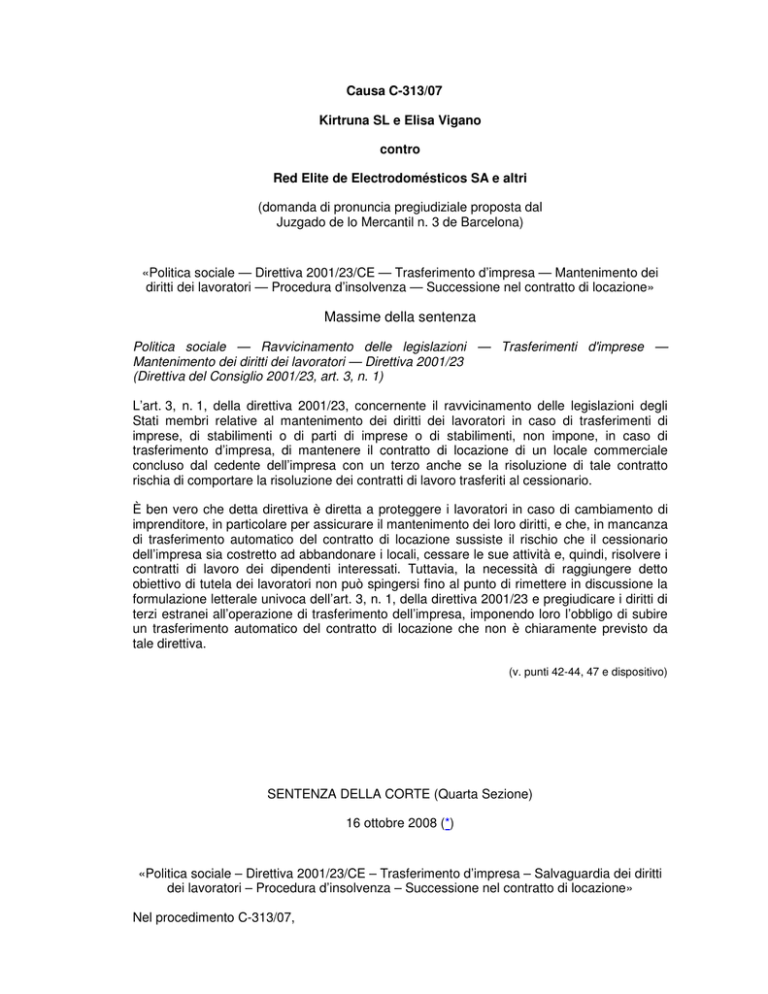 Causa C-313/07

Kirtruna SL e Elisa Vigano

contro

Red Elite de Electrodomésticos SA e altri

(domanda di pronuncia pregiudiziale proposta dal Juzgado de lo Mercantil n. 3 de Barcelona)

«Politica sociale — Direttiva 2001/23/CE — Trasferimento d'impresa — Mantenimento dei diritti dei lavoratori — Procedura d'insolvenza — Successione nel contratto di locazione»

Massime della sentenza

Politica sociale — Ravvicinamento delle legislazioni — Trasferimenti d'imprese — Mantenimento dei diritti dei lavoratori — Direttiva 2001/23
(Direttiva del Consiglio 2001/23, art. 3, n. 1)

L'art. 3, n. 1, della direttiva 2001/23, concernente il ravvicinamento delle legislazioni degli Stati membri relative al mantenimento dei diritti dei lavoratori in caso di trasferimenti di imprese, di stabilimenti o di parti di imprese o di stabilimenti, non impone, in caso di trasferimento d'impresa, di mantenere il contratto di locazione di un locale commerciale concluso dal cedente dell'impresa con un terzo anche se la risoluzione di tale contratto rischia di comportare la risoluzione dei contratti di lavoro trasferiti al cessionario.

È ben vero che detta direttiva è diretta a proteggere i lavoratori in caso di cambiamento di imprenditore, in particolare per assicurare il mantenimento dei loro diritti, e che, in mancanza di trasferimento automatico del contratto di locazione sussiste il rischio che il cessionario dell'impresa sia costretto ad abbandonare i locali, cessare le sue attività e, quindi, risolvere i contratti di lavoro dei dipendenti interessati. Tuttavia, la necessità di raggiungere detto obiettivo di tutela dei lavoratori non può spingersi fino al punto di rimettere in discussione la formulazione letterale univoca dell'art. 3, n. 1, della direttiva 2001/23 e pregiudicare i diritti di terzi estranei all'operazione di trasferimento dell'impresa, imponendo loro l'obbligo di subire un trasferimento automatico del contratto di locazione che non è chiaramente previsto da tale direttiva.

(v. punti 42-44, 47 e dispositivo)

SENTENZA DELLA CORTE (Quarta Sezione)

16 ottobre 2008 (*)

«Politica sociale – Direttiva 2001/23/CE – Trasferimento d'impresa – Salvaguardia dei diritti dei lavoratori – Procedura d'insolvenza – Successione nel contratto di locazione»

Nel procedimento C-313/07,